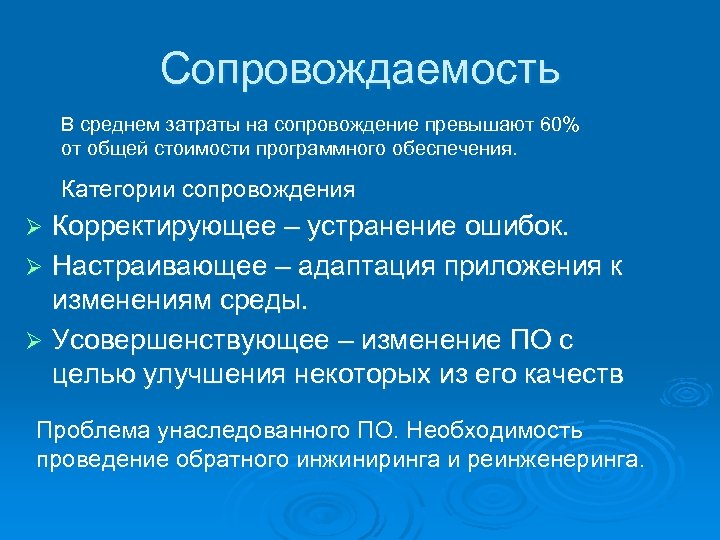 Сопровождаемость

В среднем затраты на сопровождение превышают 60% от общей стоимости программного обеспечения.

Категории сопровождения

➢ Корректирующее – устранение ошибок.
➢ Настраивающее – адаптация приложения к изменениям среды.
➢ Усовершенствующее – изменение ПО с целью улучшения некоторых из его качеств

Проблема унаследованного ПО. Необходимость проведение обратного инжиниринга и реинженеринга.